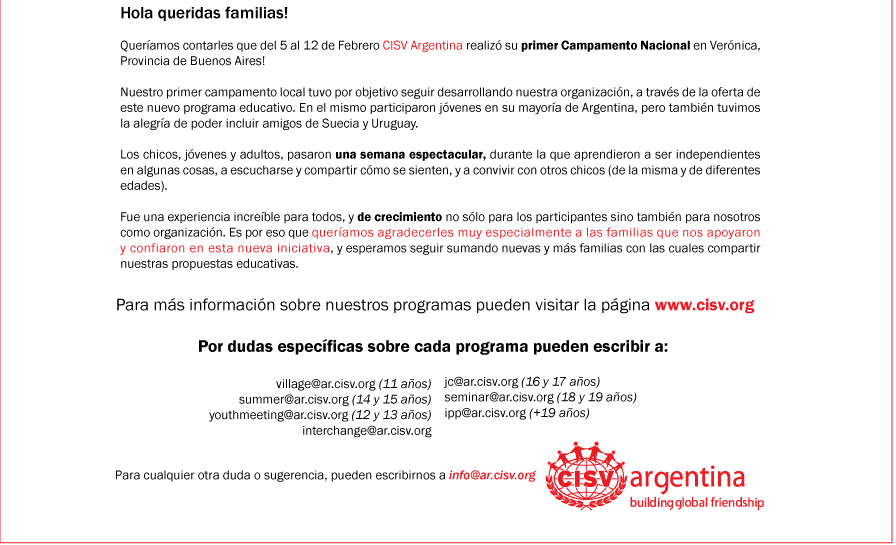 Hola queridas familias!

Queríamos contarles que del 5 al 12 de Febrero CISV Argentina realizó su primer Campamento Nacional en Verónica, Provincia de Buenos Aires!

Nuestro primer campamento local tuvo por objetivo seguir desarrollando nuestra organización, a través de la oferta de este nuevo programa educativo. En el mismo participaron jóvenes en su mayoría de Argentina, pero también tuvimos la alegría de poder incluir amigos de Suecia y Uruguay.

Los chicos, jóvenes y adultos, pasaron una semana espectacular, durante la que aprendieron a ser independientes en algunas cosas, a escucharse y compartir cómo se sienten, y a convivir con otros chicos (de la misma y de diferentes edades).

Fue una experiencia increíble para todos, y de crecimiento no sólo para los participantes sino también para nosotros como organización. Es por eso que queríamos agradecerles muy especialmente a las familias que nos apoyaron y confiaron en esta nueva iniciativa, y esperamos seguir sumando nuevas y más familias con las cuales compartir nuestras propuestas educativas.

Para más información sobre nuestros programas pueden visitar la página www.cisv.org

Por dudas específicas sobre cada programa pueden escribir a:

village@ar.cisv.org (11 años)
summer@ar.cisv.org (14 y 15 años)
youthmeeting@ar.cisv.org (12 y 13 años)
interchange@ar.cisv.org

jc@ar.cisv.org (16 y 17 años)
seminar@ar.cisv.org (18 y 19 años)
ipp@ar.cisv.org (+19 años)

Para cualquier otra duda o sugerencia, pueden escribirnos a info@ar.cisv.org

cisv argentina
building global friendship